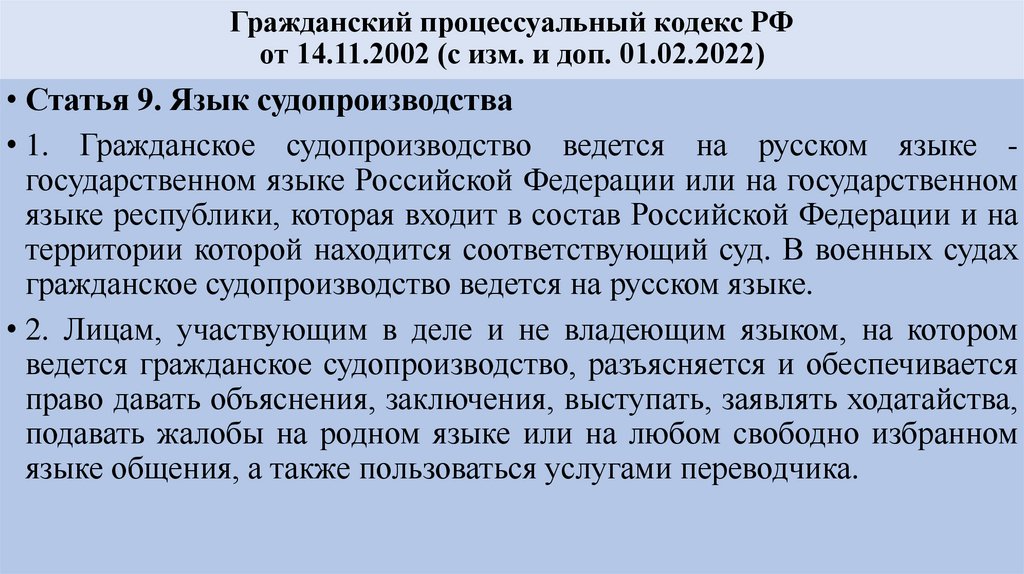 Гражданский процессуальный кодекс РФ от 14.11.2002 (с изм. и доп. 01.02.2022)

• Статья 9. Язык судопроизводства

• 1. Гражданское судопроизводство ведется на русском языке - государственном языке Российской Федерации или на государственном языке республики, которая входит в состав Российской Федерации и на территории которой находится соответствующий суд. В военных судах гражданское судопроизводство ведется на русском языке.

• 2. Лицам, участвующим в деле и не владеющим языком, на котором ведется гражданское судопроизводство, разъясняется и обеспечивается право давать объяснения, заключения, выступать, заявлять ходатайства, подавать жалобы на родном языке или на любом свободно избранном языке общения, а также пользоваться услугами переводчика.